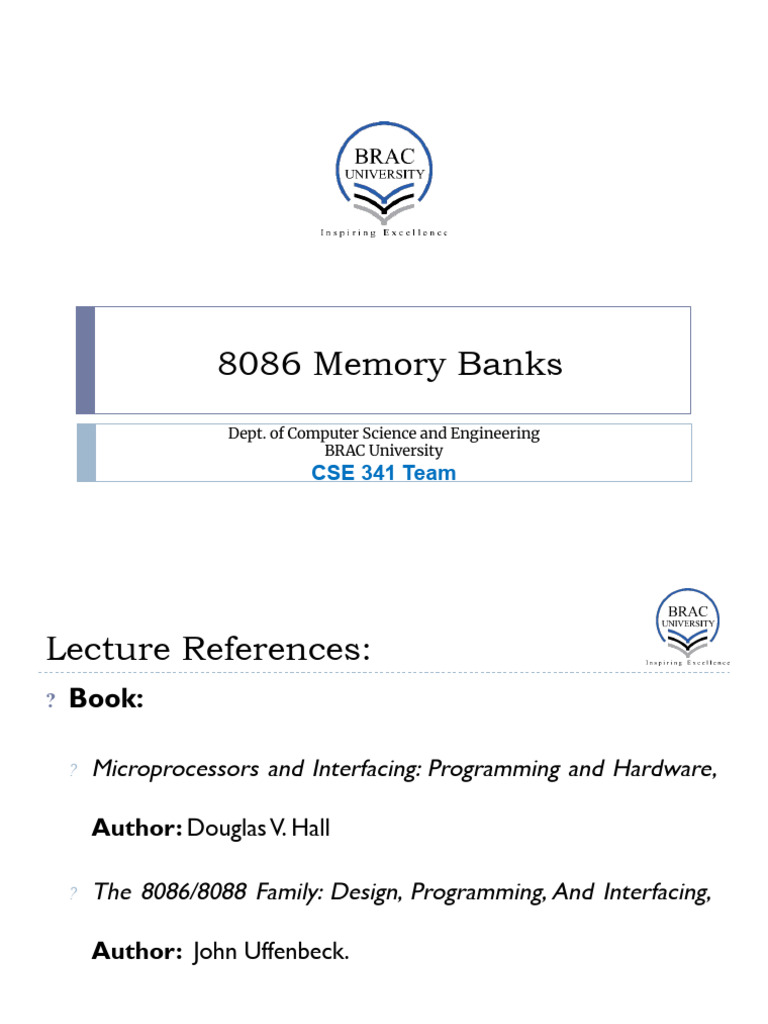 BRAC
UNIVERSITY
Inspiring Excellence

8086 Memory Banks

Dept. of Computer Science and Engineering
BRAC University
CSE 341 Team

BRAC
UNIVERSITY
Inspiring Excellence

Lecture References:

? Book:

? Microprocessors and Interfacing: Programming and Hardware,

Author: Douglas V. Hall

? The 8086/8088 Family: Design, Programming, And Interfacing,

Author: John Uffenbeck.